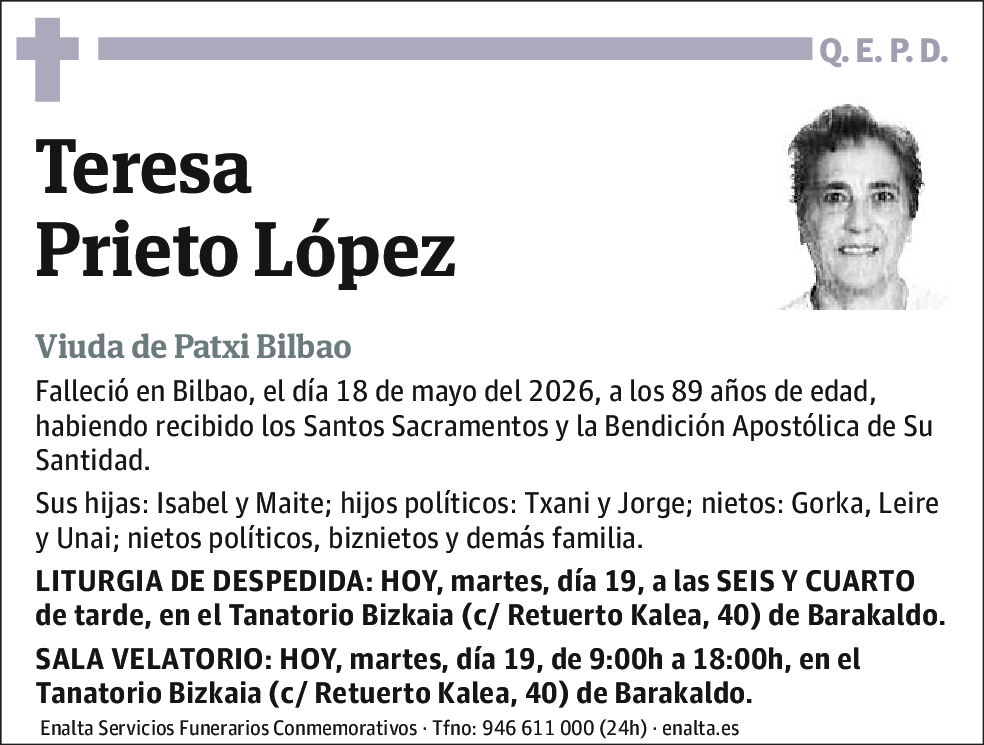 Q. E. P. D.

Teresa
Prieto López

Viuda de Patxi Bilbao

Falleció en Bilbao, el día 18 de mayo del 2026, a los 89 años de edad, habiendo recibido los Santos Sacramentos y la Bendición Apostólica de Su Santidad.

Sus hijas: Isabel y Maite; hijos políticos: Txani y Jorge; nietos: Gorka, Leire y Unai; nietos políticos, biznietos y demás familia.

LITURGIA DE DESPEDIDA: HOY, martes, día 19, a las SEIS Y CUARTO de tarde, en el Tanatorio Bizkaia (c/ Retuerto Kalea, 40) de Barakaldo.

SALA VELATORIO: HOY, martes, día 19, de 9:00h a 18:00h, en el Tanatorio Bizkaia (c/ Retuerto Kalea, 40) de Barakaldo.

Enalta Servicios Funerarios Conmemorativos · Tfno: 946 611 000 (24h) · enalta.es